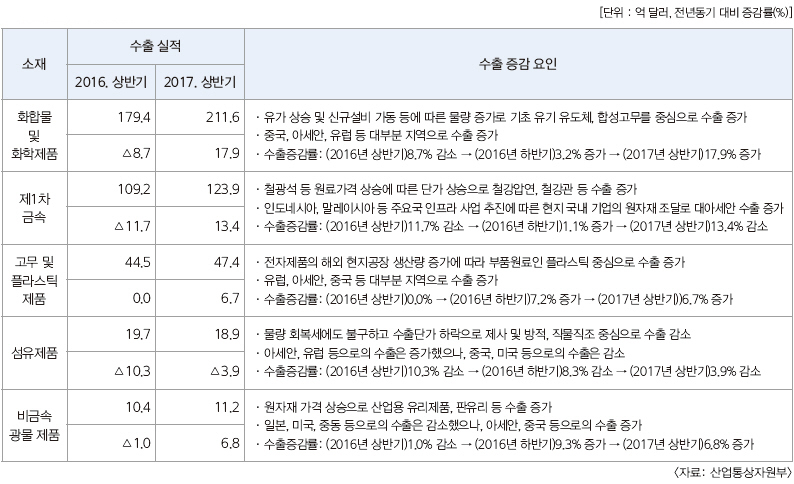 [단위 : 억 달러, 전년동기 대비 증감률(%)]

| 소재 | 수출 실적 | | 수출 증감 요인 |
|---|---|---|---|
| | 2016. 상반기 | 2017. 상반기 | |
| 화합물 및 화학제품 | 179.4 | 211.6 | · 유가 상승 및 신규설비 가동 등에 따른 물량 증가로 기초 유기 유도체, 합성고무를 중심으로 수출 증가 · 중국, 아세안, 유럽 등 대부분 지역으로 수출 증가 · 수출증감률: (2016년 상반기)8.7% 감소 → (2016년 하반기)3.2% 증가 → (2017년 상반기)17.9% 증가 |
| | △8.7 | 17.9 | |
| 제1차 금속 | 109.2 | 123.9 | · 철광석 등 원료가격 상승에 따른 단가 상승으로 철강압연, 철강관 등 수출 증가 · 인도네시아, 말레이시아 등 주요국 인프라 사업 추진에 따른 현지 국내 기업의 원자재 조달로 대아세안 수출 증가 · 수출증감률: (2016년 상반기)11.7% 감소 → (2016년 하반기)1.1% 증가 → (2017년 상반기)13.4% 감소 |
| | △11.7 | 13.4 | |
| 고무 및 플라스틱 제품 | 44.5 | 47.4 | · 전자제품의 해외 현지공장 생산량 증가에 따라 부품원료인 플라스틱 중심으로 수출 증가 · 유럽, 아세안, 중국 등 대부분 지역으로 수출 증가 · 수출증감률: (2016년 상반기)0.0% → (2016년 하반기)7.2% 증가 → (2017년 상반기)6.7% 증가 |
| | 0.0 | 6.7 | |
| 섬유제품 | 19.7 | 18.9 | · 물량 회복세에도 불구하고 수출단가 하락으로 제사 및 방적, 직물직조 중심으로 수출 감소 · 아세안, 유럽 등으로의 수출은 증가했으나, 중국, 미국 등으로의 수출은 감소 · 수출증감률: (2016년 상반기)10.3% 감소 → (2016년 하반기)8.3% 감소 → (2017년 상반기)3.9% 감소 |
| | △10.3 | △3.9 | |
| 비금속 광물 제품 | 10.4 | 11.2 | · 원자재 가격 상승으로 산업용 유리제품, 판유리 등 수출 증가 · 일본, 미국, 중동 등으로의 수출은 감소했으나, 아세안, 중국 등으로의 수출 증가 · 수출증감률: (2016년 상반기)1.0% 감소 → (2016년 하반기)9.3% 증가 → (2017년 상반기)6.8% 증가 |
| | △1.0 | 6.8 | |

<자료 : 산업통상자원부>